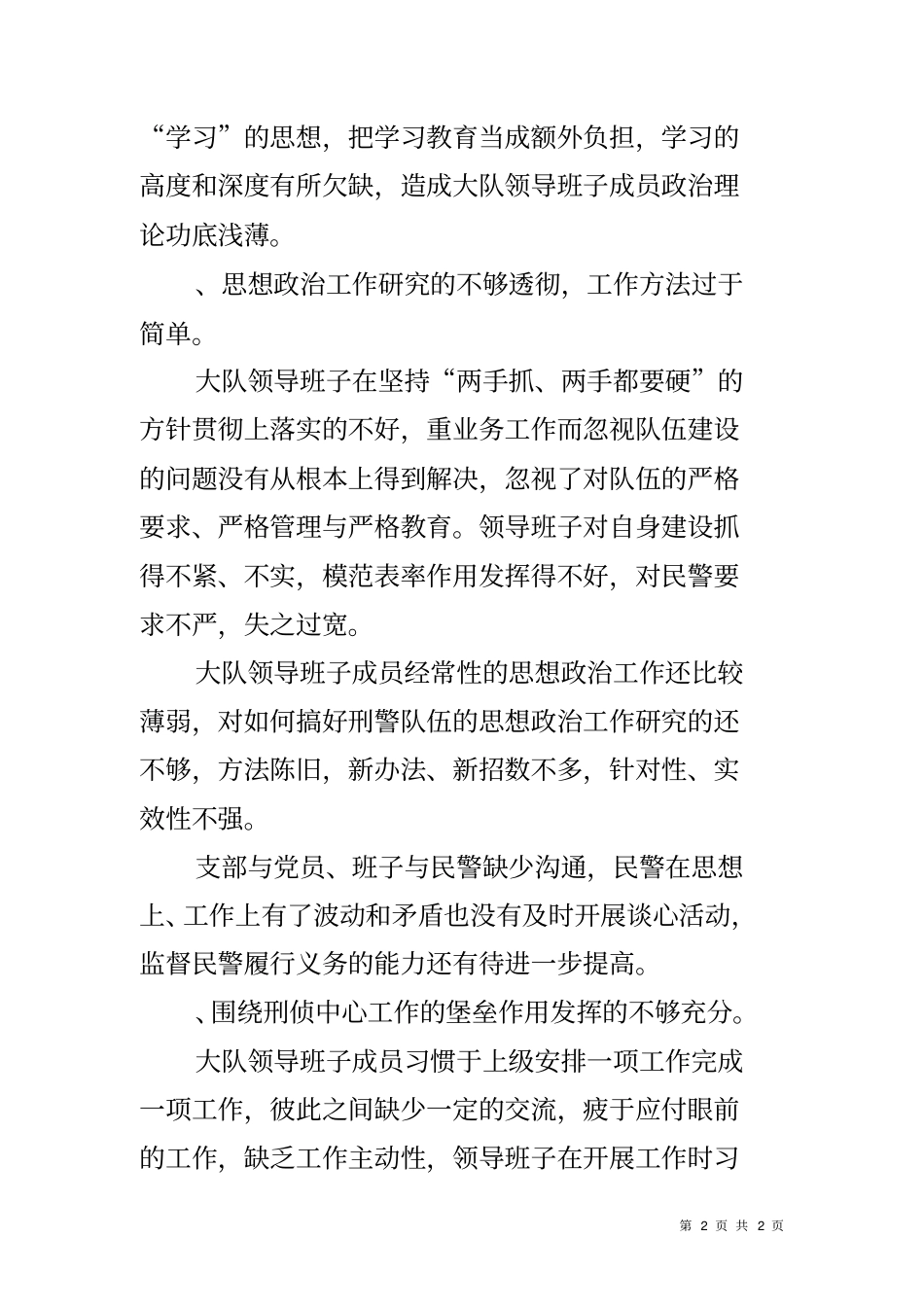 “学习”的思想，把学习教育当成额外负担，学习的高度和深度有所欠缺，造成大队领导班子成员政治理论功底浅薄。

、思想政治工作研究的不够透彻，工作方法过于简单。

大队领导班子在坚持“两手抓、两手都要硬”的方针贯彻上落实的不好，重业务工作而忽视队伍建设的问题没有从根本上得到解决，忽视了对队伍的严格要求、严格管理与严格教育。领导班子对自身建设抓得不紧、不实，模范表率作用发挥得不好，对民警要求不严，失之过宽。

大队领导班子成员经常性的思想政治工作还比较薄弱，对如何搞好刑警队伍的思想政治工作研究的还不够，方法陈旧，新办法、新招数不多，针对性、实效性不强。

支部与党员、班子与民警缺少沟通，民警在思想上、工作上有了波动和矛盾也没有及时开展谈心活动，监督民警履行义务的能力还有待进一步提高。

、围绕刑侦中心工作的堡垒作用发挥的不够充分。

大队领导班子成员习惯于上级安排一项工作完成一项工作，彼此之间缺少一定的交流，疲于应付眼前的工作，缺乏工作主动性，领导班子在开展工作时习

第 2 页 共 2 页